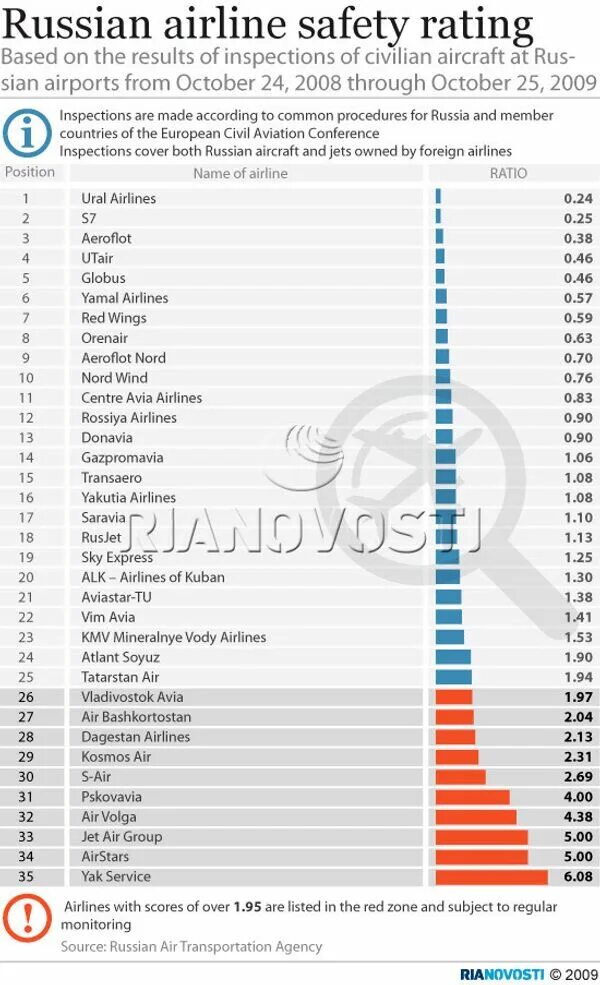 Russian airline safety rating

Based on the results of inspections of civilian aircraft at Russian airports from October 24, 2008 through October 25, 2009

Inspections are made according to common procedures for Russia and member countries of the European Civil Aviation Conference
Inspections cover both Russian aircraft and jets owned by foreign airlines

| Position | Name of airline | RATIO |
|---|---|---|
| 1 | Ural Airlines | 0.24 |
| 2 | S7 | 0.25 |
| 3 | Aeroflot | 0.38 |
| 4 | UTair | 0.46 |
| 5 | Globus | 0.46 |
| 6 | Yamal Airlines | 0.57 |
| 7 | Red Wings | 0.59 |
| 8 | Orenair | 0.63 |
| 9 | Aeroflot Nord | 0.70 |
| 10 | Nord Wind | 0.76 |
| 11 | Centre Avia Airlines | 0.83 |
| 12 | Rossiya Airlines | 0.90 |
| 13 | Donavia | 0.90 |
| 14 | Gazpromavia | 1.06 |
| 15 | Transaero | 1.08 |
| 16 | Yakutia Airlines | 1.08 |
| 17 | Saravia | 1.10 |
| 18 | RusJet | 1.13 |
| 19 | Sky Express | 1.25 |
| 20 | ALK – Airlines of Kuban | 1.30 |
| 21 | Aviastar-TU | 1.38 |
| 22 | Vim Avia | 1.41 |
| 23 | KMV Mineralnye Vody Airlines | 1.53 |
| 24 | Atlant Soyuz | 1.90 |
| 25 | Tatarstan Air | 1.94 |
| 26 | Vladivostok Avia | 1.97 |
| 27 | Air Bashkortostan | 2.04 |
| 28 | Dagestan Airlines | 2.13 |
| 29 | Kosmos Air | 2.31 |
| 30 | S-Air | 2.69 |
| 31 | Pskovavia | 4.00 |
| 32 | Air Volga | 4.38 |
| 33 | Jet Air Group | 5.00 |
| 34 | AirStars | 5.00 |
| 35 | Yak Service | 6.08 |

RIANOVOSTI

Airlines with scores of over 1.95 are listed in the red zone and subject to regular monitoring
Source: Russian Air Transportation Agency

RIANOVOSTI © 2009